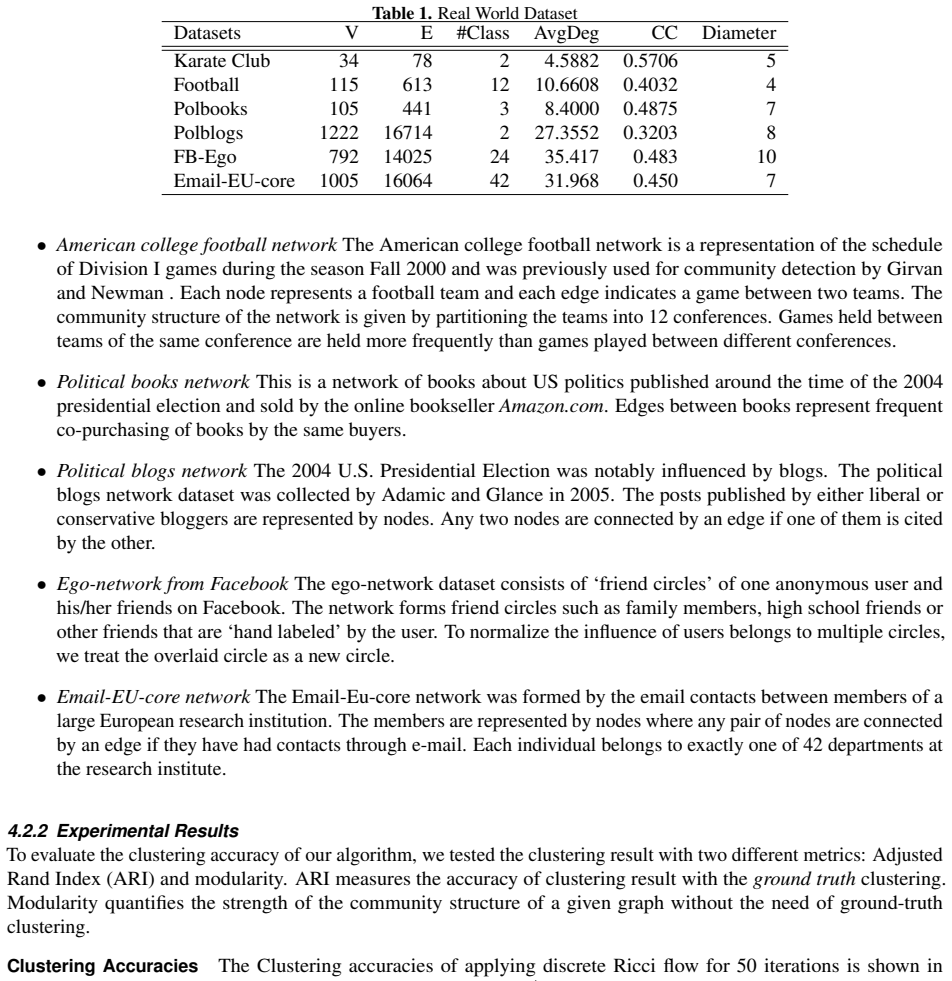 Table 1. Real World Dataset

| Datasets | V | E | #Class | AvgDeg | CC | Diameter |
|---|---|---|---|---|---|---|
| Karate Club | 34 | 78 | 2 | 4.5882 | 0.5706 | 5 |
| Football | 115 | 613 | 12 | 10.6608 | 0.4032 | 4 |
| Polbooks | 105 | 441 | 3 | 8.4000 | 0.4875 | 7 |
| Polblogs | 1222 | 16714 | 2 | 27.3552 | 0.3203 | 8 |
| FB-Ego | 792 | 14025 | 24 | 35.417 | 0.483 | 10 |
| Email-EU-core | 1005 | 16064 | 42 | 31.968 | 0.450 | 7 |

• American college football network The American college football network is a representation of the schedule of Division I games during the season Fall 2000 and was previously used for community detection by Girvan and Newman . Each node represents a football team and each edge indicates a game between two teams. The community structure of the network is given by partitioning the teams into 12 conferences. Games held between teams of the same conference are held more frequently than games played between different conferences.

• Political books network This is a network of books about US politics published around the time of the 2004 presidential election and sold by the online bookseller Amazon.com. Edges between books represent frequent co-purchasing of books by the same buyers.

• Political blogs network The 2004 U.S. Presidential Election was notably influenced by blogs. The political blogs network dataset was collected by Adamic and Glance in 2005. The posts published by either liberal or conservative bloggers are represented by nodes. Any two nodes are connected by an edge if one of them is cited by the other.

• Ego-network from Facebook The ego-network dataset consists of 'friend circles' of one anonymous user and his/her friends on Facebook. The network forms friend circles such as family members, high school friends or other friends that are 'hand labeled' by the user. To normalize the influence of users belongs to multiple circles, we treat the overlaid circle as a new circle.

• Email-EU-core network The Email-Eu-core network was formed by the email contacts between members of a large European research institution. The members are represented by nodes where any pair of nodes are connected by an edge if they have had contacts through e-mail. Each individual belongs to exactly one of 42 departments at the research institute.

4.2.2 Experimental Results
To evaluate the clustering accuracy of our algorithm, we tested the clustering result with two different metrics: Adjusted Rand Index (ARI) and modularity. ARI measures the accuracy of clustering result with the ground truth clustering. Modularity quantifies the strength of the community structure of a given graph without the need of ground-truth clustering.

Clustering Accuracies The Clustering accuracies of applying discrete Ricci flow for 50 iterations is shown in